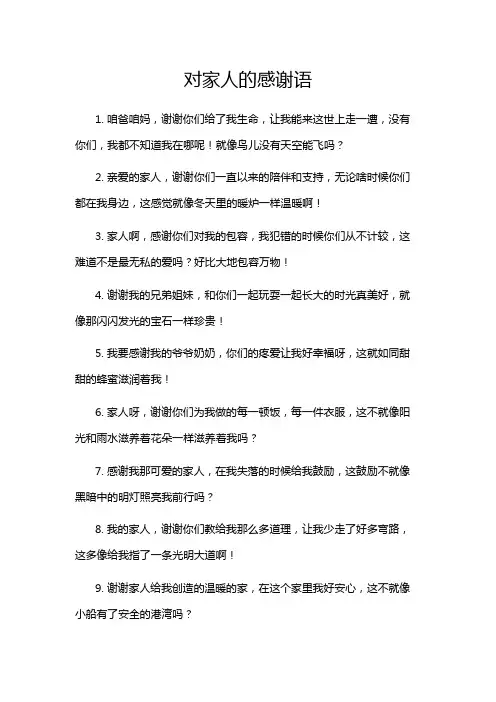 对家人的感谢语

1. 咱爸咱妈，谢谢你们给了我生命，让我能来这世上走一遭，没有你们，我都不知道我在哪呢！就像鸟儿没有天空能飞吗？

2. 亲爱的家人，谢谢你们一直以来的陪伴和支持，无论啥时候你们都在我身边，这感觉就像冬天里的暖炉一样温暖啊！

3. 家人啊，感谢你们对我的包容，我犯错的时候你们从不计较，这难道不是最无私的爱吗？好比大地包容万物！

4. 谢谢我的兄弟姐妹，和你们一起玩耍一起长大的时光真美好，就像那闪闪发光的宝石一样珍贵！

5. 我要感谢我的爷爷奶奶，你们的疼爱让我好幸福呀，这就如同甜甜的蜂蜜滋润着我！

6. 家人呀，谢谢你们为我做的每一顿饭，每一件衣服，这不就像阳光和雨水滋养着花朵一样滋养着我吗？

7. 感谢我那可爱的家人，在我失落的时候给我鼓励，这鼓励不就像黑暗中的明灯照亮我前行吗？

8. 我的家人，谢谢你们教给我那么多道理，让我少走了好多弯路，这多像给我指了一条光明大道啊！

9. 谢谢家人给我创造的温暖的家，在这个家里我好安心，这不就像小船有了安全的港湾吗？